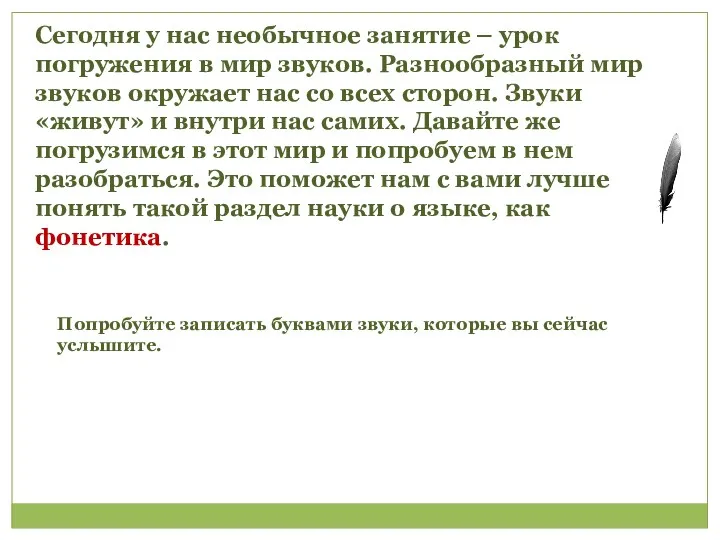 Сегодня у нас необычное занятие – урок погружения в мир звуков. Разнообразный мир звуков окружает нас со всех сторон. Звуки «живут» и внутри нас самих. Давайте же погрузимся в этот мир и попробуем в нем разобраться. Это поможет нам с вами лучше понять такой раздел науки о языке, как фонетика.

Попробуйте записать буквами звуки, которые вы сейчас услышите.